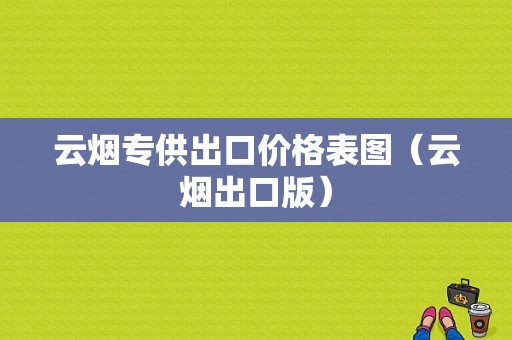 云烟专供出口价格表图（云烟出口版）